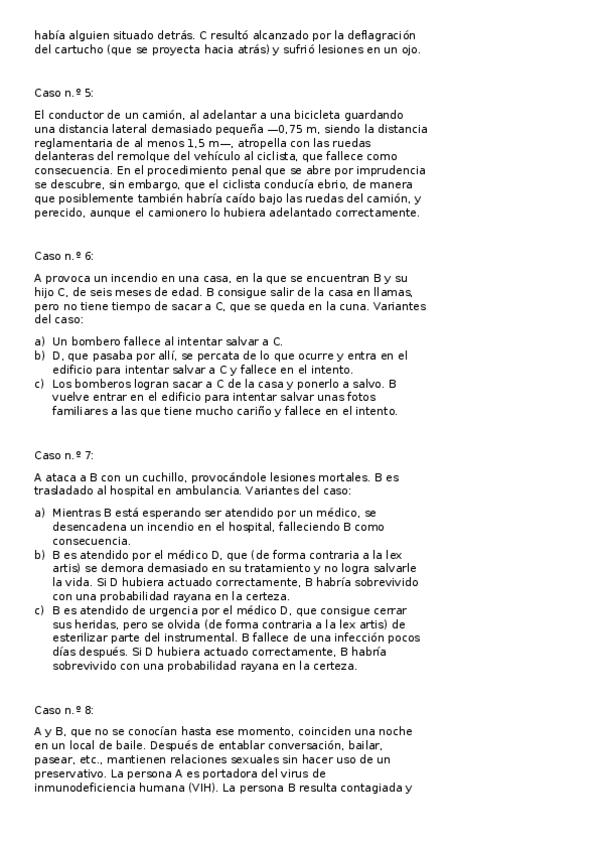 había alguien situado detrás. C resultó alcanzado por la deflagración del cartucho (que se proyecta hacia atrás) y sufrió lesiones en un ojo.

Caso n.º 5:

El conductor de un camión, al adelantar a una bicicleta guardando una distancia lateral demasiado pequeña —0,75 m, siendo la distancia reglamentaria de al menos 1,5 m—, atropella con las ruedas delanteras del remolque del vehículo al ciclista, que fallece como consecuencia. En el procedimiento penal que se abre por imprudencia se descubre, sin embargo, que el ciclista conducía ebrio, de manera que posiblemente también habría caído bajo las ruedas del camión, y perecido, aunque el camionero lo hubiera adelantado correctamente.

Caso n.º 6:

A provoca un incendio en una casa, en la que se encuentran B y su hijo C, de seis meses de edad. B consigue salir de la casa en llamas, pero no tiene tiempo de sacar a C, que se queda en la cuna. Variantes del caso:

a) Un bombero fallece al intentar salvar a C.
b) D, que pasaba por allí, se percata de lo que ocurre y entra en el edificio para intentar salvar a C y fallece en el intento.
c) Los bomberos logran sacar a C de la casa y ponerlo a salvo. B vuelve entrar en el edificio para intentar salvar unas fotos familiares a las que tiene mucho cariño y fallece en el intento.

Caso n.º 7:

A ataca a B con un cuchillo, provocándole lesiones mortales. B es trasladado al hospital en ambulancia. Variantes del caso:

a) Mientras B está esperando ser atendido por un médico, se desencadena un incendio en el hospital, falleciendo B como consecuencia.
b) B es atendido por el médico D, que (de forma contraria a la lex artis) se demora demasiado en su tratamiento y no logra salvarle la vida. Si D hubiera actuado correctamente, B habría sobrevivido con una probabilidad rayana en la certeza.
c) B es atendido de urgencia por el médico D, que consigue cerrar sus heridas, pero se olvida (de forma contraria a la lex artis) de esterilizar parte del instrumental. B fallece de una infección pocos días después. Si D hubiera actuado correctamente, B habría sobrevivido con una probabilidad rayana en la certeza.

Caso n.º 8:

A y B, que no se conocían hasta ese momento, coinciden una noche en un local de baile. Después de entablar conversación, bailar, pasear, etc., mantienen relaciones sexuales sin hacer uso de un preservativo. La persona A es portadora del virus de inmunodeficiencia humana (VIH). La persona B resulta contagiada y